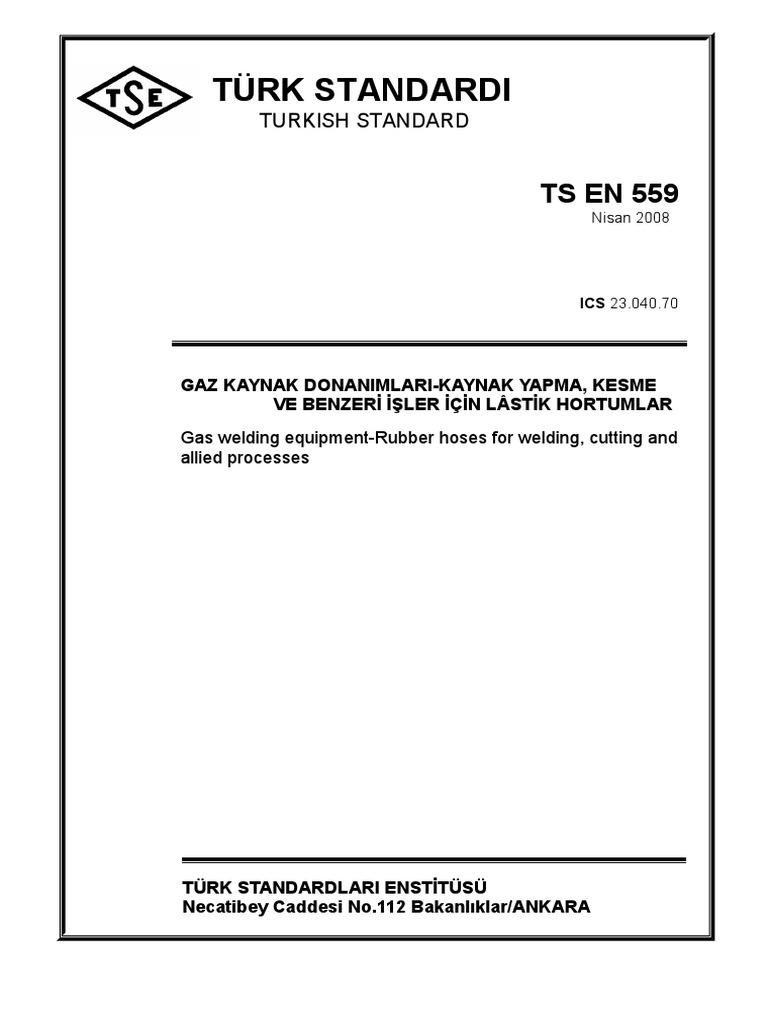 TSE

TÜRK STANDARDI
TURKISH STANDARD

TS EN 559
Nisan 2008

ICS 23.040.70

GAZ KAYNAK DONANIMLARI-KAYNAK YAPMA, KESME VE BENZERİ İŞLER İÇİN LÂSTİK HORTUMLAR

Gas welding equipment-Rubber hoses for welding, cutting and allied processes

TÜRK STANDARDLARI ENSTİTÜSÜ
Necatibey Caddesi No.112 Bakanlıklar/ANKARA